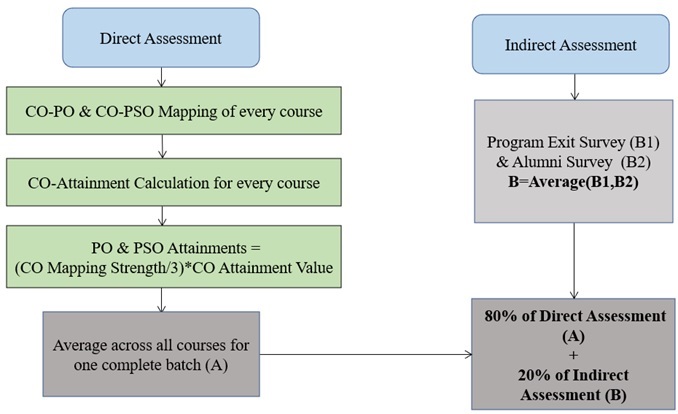 Direct Assessment

CO-PO & CO-PSO Mapping of every course

CO-Attainment Calculation for every course

PO & PSO Attainments = (CO Mapping Strength/3)*CO Attainment Value

Average across all courses for one complete batch (A)

Indirect Assessment

Program Exit Survey (B1) & Alumni Survey (B2)
B=Average(B1,B2)

80% of Direct Assessment (A)
+
20% of Indirect Assessment (B)